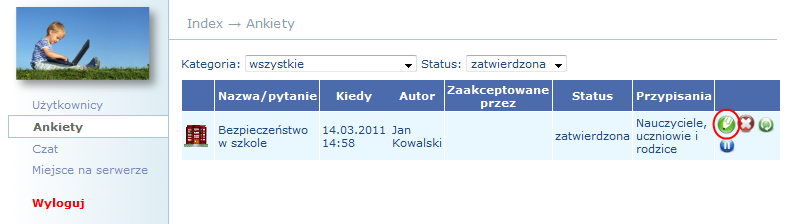 Użytkownicy
Ankiety
Czat
Miejsce na serwerze
Wyloguj

Index → Ankiety

Kategoria: wszystkie Status: zatwierdzona

| | Nazwa/pytanie | Kiedy | Autor | Zaakceptowane przez | Status | Przypisania | |
|---|---|---|---|---|---|---|---|
| | Bezpieczeństwo w szkole | 14.03.2011 14:58 | Jan Kowalski | | zatwierdzona | Nauczyciele, uczniowie i rodzice | |